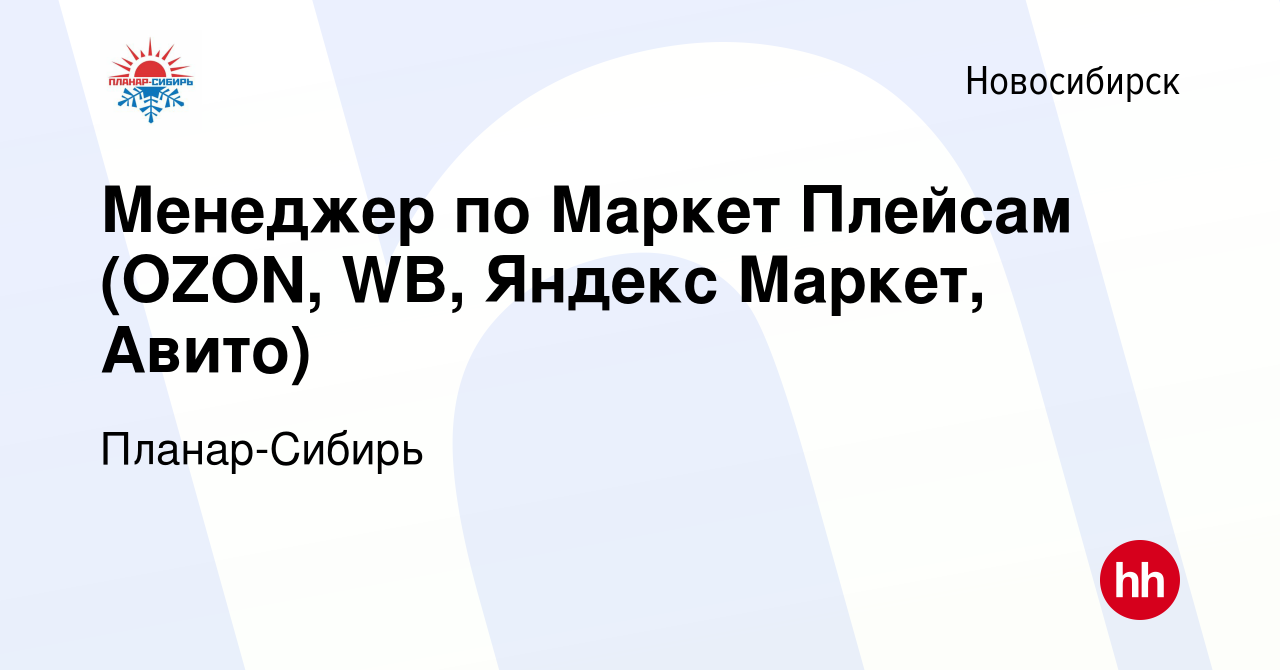 ПЛАНАР-СИБИРЬ

Новосибирск

Менеджер по Маркет Плейсам (OZON, WB, Яндекс Маркет, Авито)

Планар-Сибирь

hh